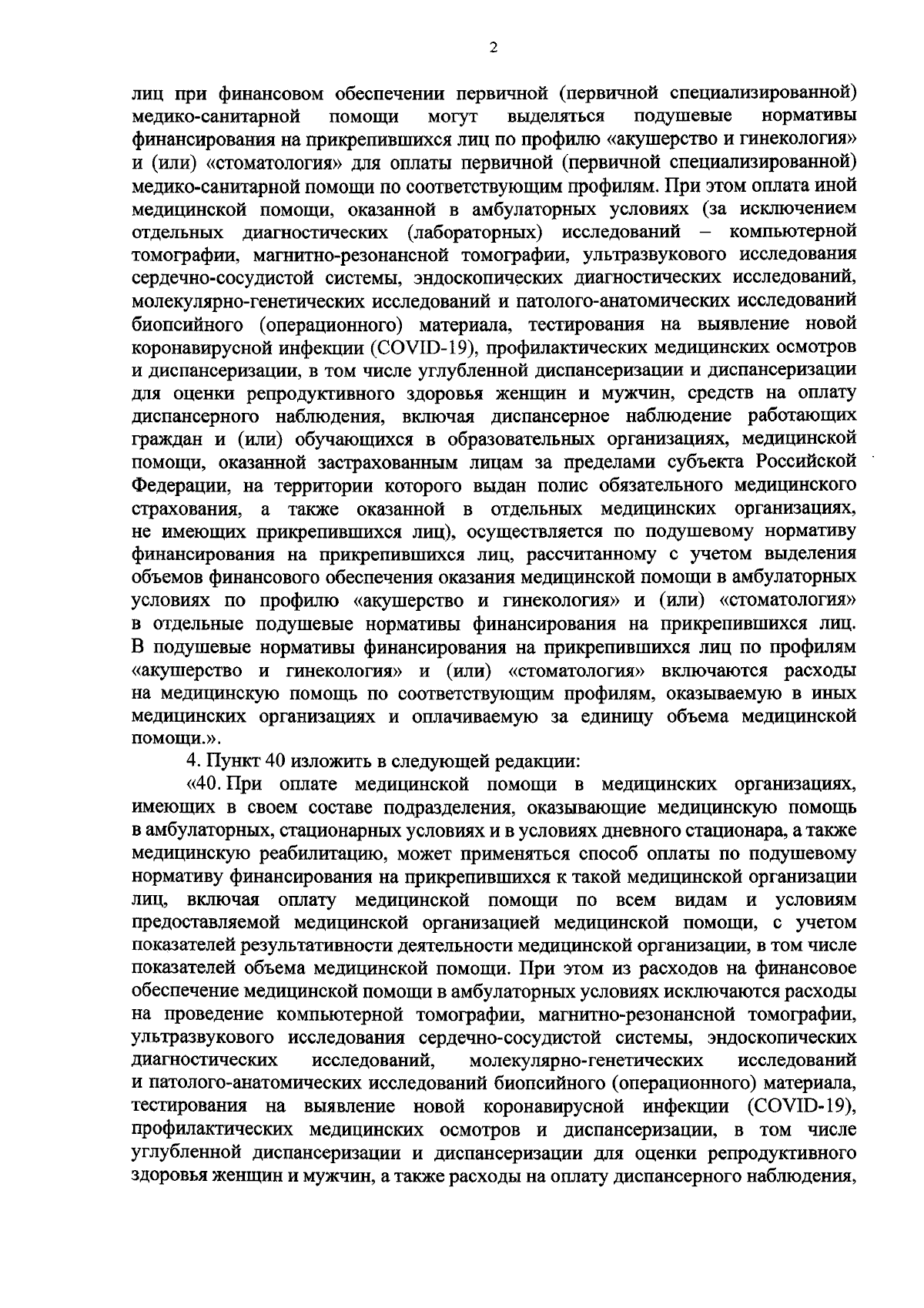 2

лиц при финансовом обеспечении первичной (первичной специализированной) медико-санитарной помощи могут выделяться подушевые нормативы финансирования на прикрепившихся лиц по профилю «акушерство и гинекология» и (или) «стоматология» для оплаты первичной (первичной специализированной) медико-санитарной помощи по соответствующим профилям. При этом оплата иной медицинской помощи, оказанной в амбулаторных условиях (за исключением отдельных диагностических (лабораторных) исследований – компьютерной томографии, магнитно-резонансной томографии, ультразвукового исследования сердечно-сосудистой системы, эндоскопических диагностических исследований, молекулярно-генетических исследований и патолого-анатомических исследований биопсийного (операционного) материала, тестирования на выявление новой коронавирусной инфекции (COVID-19), профилактических медицинских осмотров и диспансеризации, в том числе углубленной диспансеризации и диспансеризации для оценки репродуктивного здоровья женщин и мужчин, средств на оплату диспансерного наблюдения, включая диспансерное наблюдение работающих граждан и (или) обучающихся в образовательных организациях, медицинской помощи, оказанной застрахованным лицам за пределами субъекта Российской Федерации, на территории которого выдан полис обязательного медицинского страхования, а также оказанной в отдельных медицинских организациях, не имеющих прикрепившихся лиц), осуществляется по подушевому нормативу финансирования на прикрепившихся лиц, рассчитанному с учетом выделения объемов финансового обеспечения оказания медицинской помощи в амбулаторных условиях по профилю «акушерство и гинекология» и (или) «стоматология» в отдельные подушевые нормативы финансирования на прикрепившихся лиц. В подушевые нормативы финансирования на прикрепившихся лиц по профилям «акушерство и гинекология» и (или) «стоматология» включаются расходы на медицинскую помощь по соответствующим профилям, оказываемую в иных медицинских организациях и оплачиваемую за единицу объема медицинской помощи.».

4. Пункт 40 изложить в следующей редакции:

«40. При оплате медицинской помощи в медицинских организациях, имеющих в своем составе подразделения, оказывающие медицинскую помощь в амбулаторных, стационарных условиях и в условиях дневного стационара, а также медицинскую реабилитацию, может применяться способ оплаты по подушевому нормативу финансирования на прикрепившихся к такой медицинской организации лиц, включая оплату медицинской помощи по всем видам и условиям предоставляемой медицинской организацией медицинской помощи, с учетом показателей результативности деятельности медицинской организации, в том числе показателей объема медицинской помощи. При этом из расходов на финансовое обеспечение медицинской помощи в амбулаторных условиях исключаются расходы на проведение компьютерной томографии, магнитно-резонансной томографии, ультразвукового исследования сердечно-сосудистой системы, эндоскопических диагностических исследований, молекулярно-генетических исследований и патолого-анатомических исследований биопсийного (операционного) материала, тестирования на выявление новой коронавирусной инфекции (COVID-19), профилактических медицинских осмотров и диспансеризации, в том числе углубленной диспансеризации и диспансеризации для оценки репродуктивного здоровья женщин и мужчин, а также расходы на оплату диспансерного наблюдения,